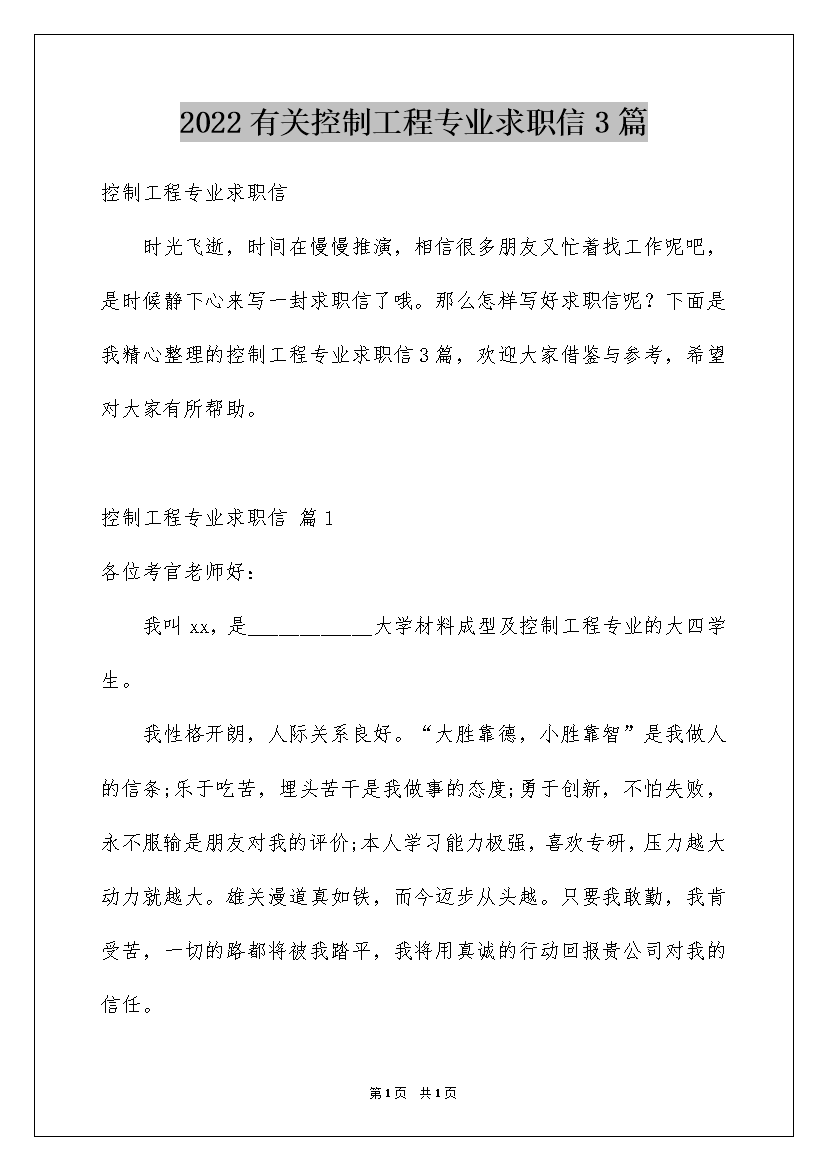 2022有关控制工程专业求职信3篇

控制工程专业求职信

时光飞逝，时间在慢慢推演，相信很多朋友又忙着找工作呢吧，是时候静下心来写一封求职信了哦。那么怎样写好求职信呢？下面是我精心整理的控制工程专业求职信3篇，欢迎大家借鉴与参考，希望对大家有所帮助。

控制工程专业求职信 篇1

各位考官老师好：

我叫xx，是____________大学材料成型及控制工程专业的大四学生。

我性格开朗，人际关系良好。“大胜靠德，小胜靠智”是我做人的信条;乐于吃苦，埋头苦干是我做事的态度;勇于创新，不怕失败，永不服输是朋友对我的评价;本人学习能力极强，喜欢专研，压力越大动力就越大。雄关漫道真如铁，而今迈步从头越。只要我敢勤，我肯受苦，一切的路都将被我踏平，我将用真诚的行动回报贵公司对我的信任。

第1页 共1页